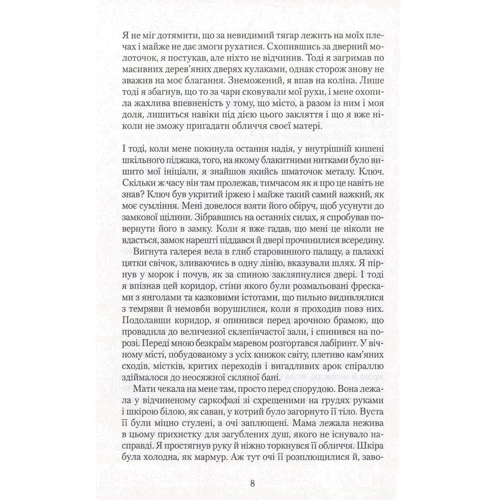 Я не міг дотямити, що за невидимий тягар лежить на моїх плечах і майже не дає змоги рухатися. Схопившись за дверний молоточок, я постукав, але ніхто не відчинив. Тоді я загримав по масивних дерев'яних дверях кулаками, однак сторож знову не зважив на моє благання. Знеможений, я впав на коліна. Лише тоді я збагнув, що то за чари сковували мої рухи, і мене охопила жахлива впевненість у тому, що місто, а разом із ним і моя доля, лишиться навіки під дією цього закляття і що я вже ніколи не зможу пригадати обличчя своєї матері.

І тоді, коли мене покинула остання надія, у внутрішній кишені шкільного піджака, того, на якому блакитними нитками було вишито мої ініціали, я знайшов якийсь шматочок металу. Ключ. Скільки ж часу він там пролежав, тимчасом як я про це навіть не знав? Ключ був укритий іржею і майже такий самий важкий, як моє сумління. Мені довелося взяти його обіруч, щоб усунути до замкової щілини. Зібравшись на останніх силах, я спробував повернути його в замку. Коли я вже гадав, що мені це ніколи не вдасться, замок нарешті піддався й двері прочинилися всередину.

Вигнута галерея вела в глиб старовинного палацу, а палахкі цятки свічок, зливаючись в одну лінію, вказували шлях. Я пірнув у морок і почув, як за спиною закляпнулися двері. І тоді я впізнав цей коридор, стіни якого були розмальовані фресками з янголами та казковими істотами, що пильно видивлялися з темряви й немовби ворушилися, коли я проходив повз них. Подолавши коридор, я опинився перед арочною брамою, що провадила до величезної склепінчастої зали, і спинився на порозі. Переді мною безкраїм маревом розгортався лабіринт. У вічному місті, побудованому з усіх книжок світу, плетиво кам'яних сходів, містків, критих переходів і вигадливих арок спіраллю здіймалося до неосяжної скляної бані.

Мати чекала на мене там, просто перед спорудою. Вона лежала у відчиненому саркофазі зі схрещеними на грудях руками і шкірою білою, як саван, у котрий було загорнуто її тіло. Вуста її були міцно стулені, а очі заплющені. Мама лежала нежива в цьому прихистку для загублених душ, якого не існувало насправді. Я простягнув руку й ніжно торкнувся її обличчя. Шкіра була холодна, як мармур. Аж тут очі її розплющилися й, заво-

8